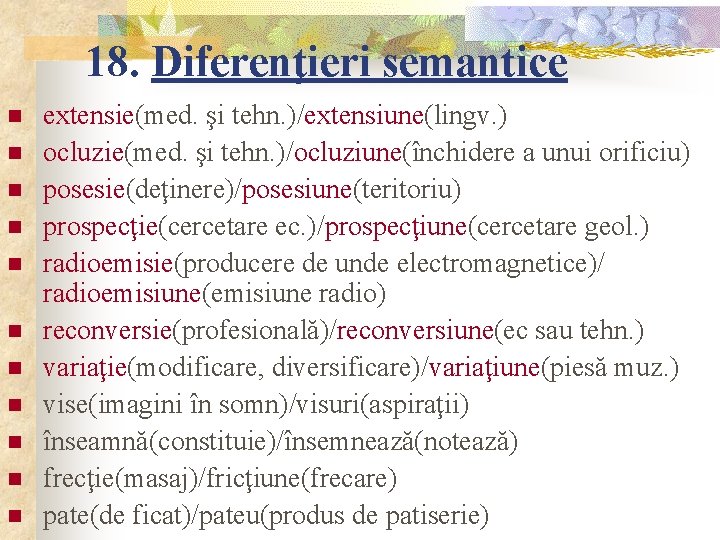 18. Diferenţieri semantice

- extensie(med. şi tehn.)/extensiune(lingv.)
- ocluzie(med. şi tehn.)/ocluziune(închidere a unui orificiu)
- posesie(deţinere)/posesiune(teritoriu)
- prospecţie(cercetare ec.)/prospecţiune(cercetare geol.)
- radioemisie(producere de unde electromagnetice)/ radioemisiune(emisiune radio)
- reconversie(profesională)/reconversiune(ec sau tehn.)
- variaţie(modificare, diversificare)/variaţiune(piesă muz.)
- vise(imagini în somn)/visuri(aspiraţii)
- înseamnă(constituie)/însemnează(notează)
- frecţie(masaj)/fricţiune(frecare)
- pate(de ficat)/pateu(produs de patiserie)